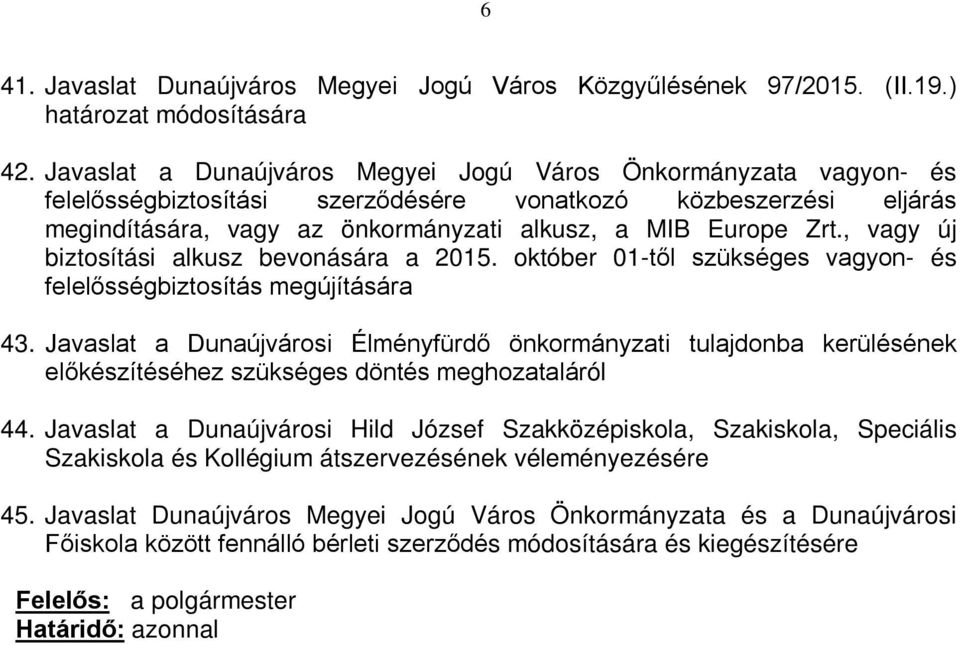 6

41. Javaslat Dunaújváros Megyei Jogú Város Közgyűlésének 97/2015. (II.19.) határozat módosítására

42. Javaslat a Dunaújváros Megyei Jogú Város Önkormányzata vagyon- és felelősségbiztosítási szerződésére vonatkozó közbeszerzési eljárás megindítására, vagy az önkormányzati alkusz, a MIB Europe Zrt., vagy új biztosítási alkusz bevonására a 2015. október 01-től szükséges vagyon- és felelősségbiztosítás megújítására

43. Javaslat a Dunaújvárosi Élményfürdő önkormányzati tulajdonba kerülésének előkészítéséhez szükséges döntés meghozataláról

44. Javaslat a Dunaújvárosi Hild József Szakközépiskola, Szakiskola, Speciális Szakiskola és Kollégium átszervezésének véleményezésére

45. Javaslat Dunaújváros Megyei Jogú Város Önkormányzata és a Dunaújvárosi Főiskola között fennálló bérleti szerződés módosítására és kiegészítésére

Felelős: a polgármester
Határidő: azonnal